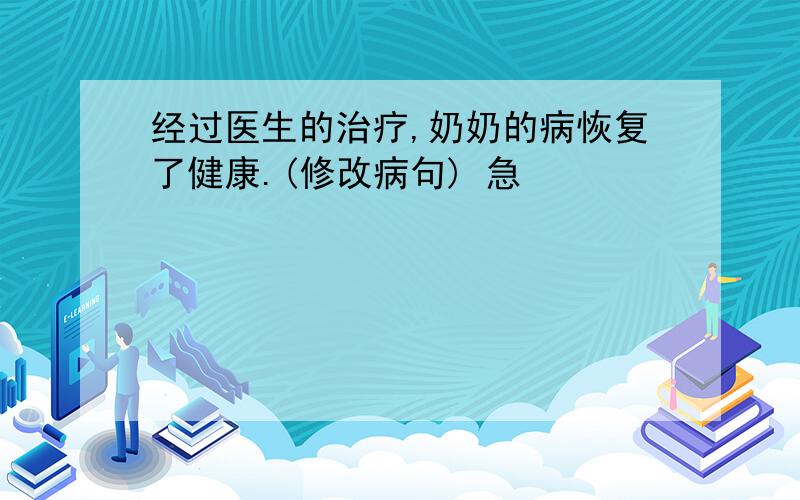 经过医生的治疗,奶奶的病恢复了健康.(修改病句) 急

E-LEARNING